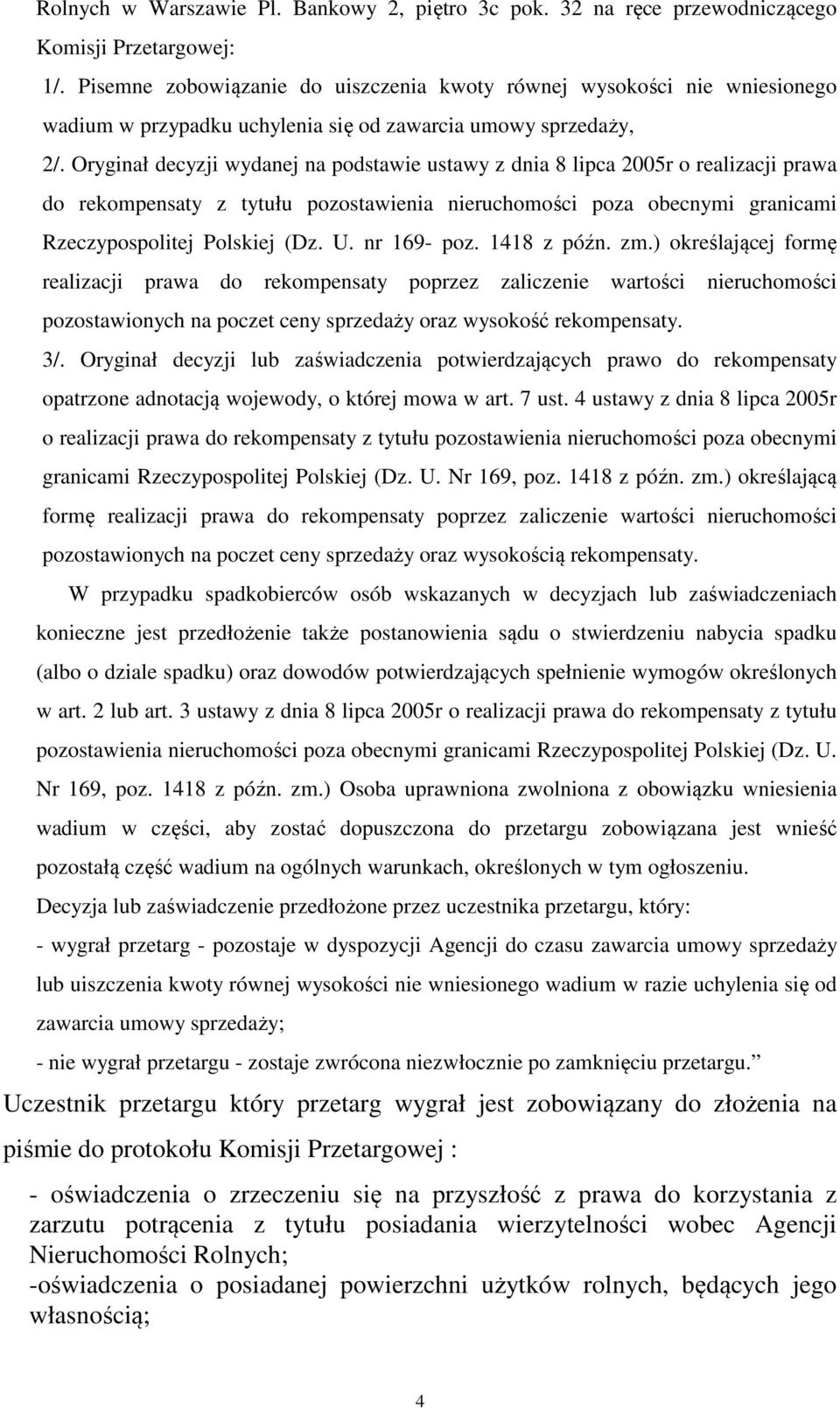 Rolnych w Warszawie Pl. Bankowy 2, piętro 3c pok. 32 na ręce przewodniczącego Komisji Przetargowej:

1/. Pisemne zobowiązanie do uiszczenia kwoty równej wysokości nie wniesionego wadium w przypadku uchylenia się od zawarcia umowy sprzedaży,

2/. Oryginał decyzji wydanej na podstawie ustawy z dnia 8 lipca 2005r o realizacji prawa do rekompensaty z tytułu pozostawienia nieruchomości poza obecnymi granicami Rzeczypospolitej Polskiej (Dz. U. nr 169- poz. 1418 z późn. zm.) określającej formę realizacji prawa do rekompensaty poprzez zaliczenie wartości nieruchomości pozostawionych na poczet ceny sprzedaży oraz wysokość rekompensaty.

3/. Oryginał decyzji lub zaświadczenia potwierdzających prawo do rekompensaty opatrzone adnotacją wojewody, o której mowa w art. 7 ust. 4 ustawy z dnia 8 lipca 2005r o realizacji prawa do rekompensaty z tytułu pozostawienia nieruchomości poza obecnymi granicami Rzeczypospolitej Polskiej (Dz. U. Nr 169, poz. 1418 z późn. zm.) określającą formę realizacji prawa do rekompensaty poprzez zaliczenie wartości nieruchomości pozostawionych na poczet ceny sprzedaży oraz wysokością rekompensaty.

W przypadku spadkobierców osób wskazanych w decyzjach lub zaświadczeniach konieczne jest przedłożenie także postanowienia sądu o stwierdzeniu nabycia spadku (albo o dziale spadku) oraz dowodów potwierdzających spełnienie wymogów określonych w art. 2 lub art. 3 ustawy z dnia 8 lipca 2005r o realizacji prawa do rekompensaty z tytułu pozostawienia nieruchomości poza obecnymi granicami Rzeczypospolitej Polskiej (Dz. U. Nr 169, poz. 1418 z późn. zm.) Osoba uprawniona zwolniona z obowiązku wniesienia wadium w części, aby zostać dopuszczona do przetargu zobowiązana jest wnieść pozostałą część wadium na ogólnych warunkach, określonych w tym ogłoszeniu.

Decyzja lub zaświadczenie przedłożone przez uczestnika przetargu, który:

- wygrał przetarg - pozostaje w dyspozycji Agencji do czasu zawarcia umowy sprzedaży lub uiszczenia kwoty równej wysokości nie wniesionego wadium w razie uchylenia się od zawarcia umowy sprzedaży;

- nie wygrał przetargu - zostaje zwrócona niezwłocznie po zamknięciu przetargu.”

Uczestnik przetargu który przetarg wygrał jest zobowiązany do złożenia na piśmie do protokołu Komisji Przetargowej :

- oświadczenia o zrzeczeniu się na przyszłość z prawa do korzystania z zarzutu potrącenia z tytułu posiadania wierzytelności wobec Agencji Nieruchomości Rolnych;

-oświadczenia o posiadanej powierzchni użytków rolnych, będących jego własnością;

4